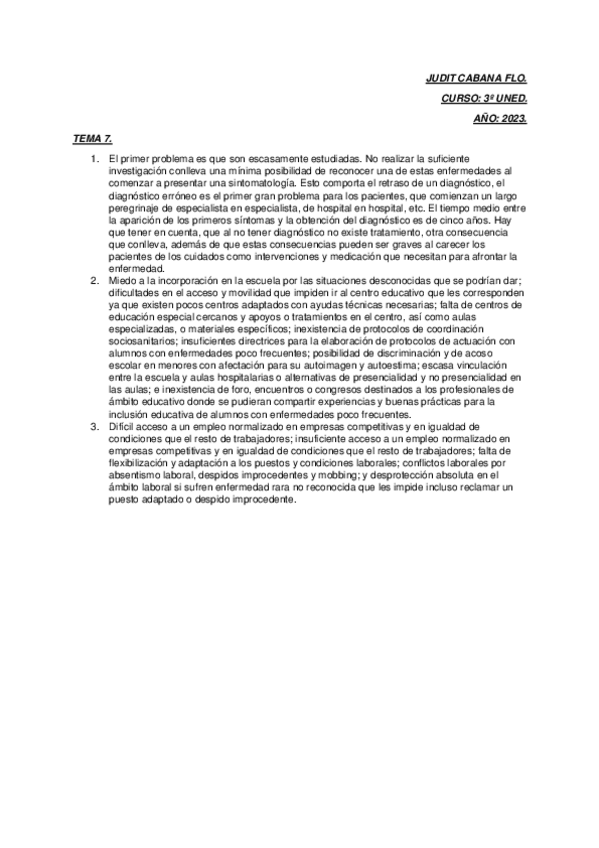 JUDIT CABANA FLO.

CURSO: 3º UNED.

AÑO: 2023.

TEMA 7.

1. El primer problema es que son escasamente estudiadas. No realizar la suficiente investigación conlleva una mínima posibilidad de reconocer una de estas enfermedades al comenzar a presentar una sintomatología. Esto comporta el retraso de un diagnóstico, el diagnóstico erróneo es el primer gran problema para los pacientes, que comienzan un largo peregrinaje de especialista en especialista, de hospital en hospital, etc. El tiempo medio entre la aparición de los primeros síntomas y la obtención del diagnóstico es de cinco años. Hay que tener en cuenta, que al no tener diagnóstico no existe tratamiento, otra consecuencia que conlleva, además de que estas consecuencias pueden ser graves al carecer los pacientes de los cuidados como intervenciones y medicación que necesitan para afrontar la enfermedad.
2. Miedo a la incorporación en la escuela por las situaciones desconocidas que se podrían dar; dificultades en el acceso y movilidad que impiden ir al centro educativo que les corresponden ya que existen pocos centros adaptados con ayudas técnicas necesarias; falta de centros de educación especial cercanos y apoyos o tratamientos en el centro, así como aulas especializadas, o materiales específicos; inexistencia de protocolos de coordinación sociosanitarios; insuficientes directrices para la elaboración de protocolos de actuación con alumnos con enfermedades poco frecuentes; posibilidad de discriminación y de acoso escolar en menores con afectación para su autoimagen y autoestima; escasa vinculación entre la escuela y aulas hospitalarias o alternativas de presencialidad y no presencialidad en las aulas; e inexistencia de foro, encuentros o congresos destinados a los profesionales de ámbito educativo donde se pudieran compartir experiencias y buenas prácticas para la inclusión educativa de alumnos con enfermedades poco frecuentes.
3. Difícil acceso a un empleo normalizado en empresas competitivas y en igualdad de condiciones que el resto de trabajadores; insuficiente acceso a un empleo normalizado en empresas competitivas y en igualdad de condiciones que el resto de trabajadores; falta de flexibilización y adaptación a los puestos y condiciones laborales; conflictos laborales por absentismo laboral, despidos improcedentes y mobbing; y desprotección absoluta en el ámbito laboral si sufren enfermedad rara no reconocida que les impide incluso reclamar un puesto adaptado o despido improcedente.